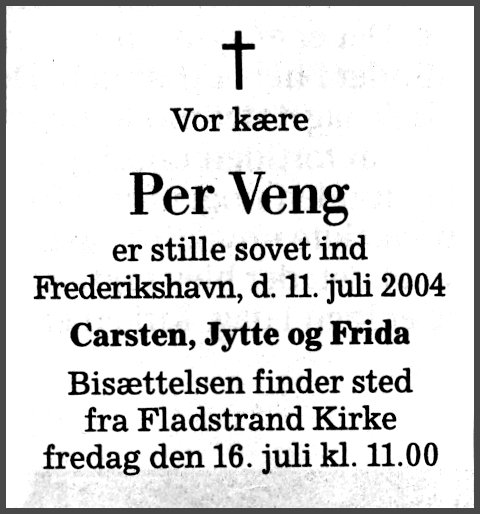 †

Vor kære

Per Veng

er stille sovet ind
Frederikshavn, d. 11. juli 2004

Carsten, Jytte og Frida

Bisættelsen finder sted
fra Fladstrand Kirke
fredag den 16. juli kl. 11.00